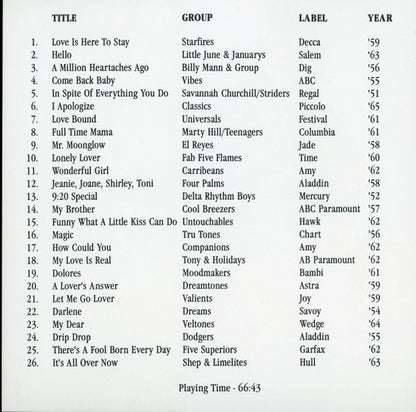 |  | TITLE | GROUP | LABEL | YEAR |
|---|---|---|---|---|
| 1. | Love Is Here To Stay | Starfires | Decca | '59 |
| 2. | Hello | Little June & Januarys | Salem | '63 |
| 3. | A Million Heartaches Ago | Billy Mann & Group | Dig | '56 |
| 4. | Come Back Baby | Vibes | ABC | '55 |
| 5. | In Spite Of Everything You Do | Savannah Churchill/Striders | Regal | '51 |
| 6. | I Apologize | Classics | Piccolo | '65 |
| 7. | Love Bound | Universals | Festival | '61 |
| 8. | Full Time Mama | Marty Hill/Teenagers | Columbia | '61 |
| 9. | Mr. Moonglow | El Reyes | Jade | '58 |
| 10. | Lonely Lover | Fab Five Flames | Time | '60 |
| 11. | Wonderful Girl | Carribeans | Amy | '62 |
| 12. | Jeanie, Joane, Shirley, Toni | Four Palms | Aladdin | '58 |
| 13. | 9:20 Special | Delta Rhythm Boys | Mercury | '52 |
| 14. | My Brother | Cool Breezers | ABC Paramount | '57 |
| 15. | Funny What A Little Kiss Can Do | Untouchables | Hawk | '62 |
| 16. | Magic | Tru Tones | Chart | '56 |
| 17. | How Could You | Companions | Amy | '62 |
| 18. | My Love Is Real | Tony & Holidays | AB Paramount | '62 |
| 19. | Dolores | Moodmakers | Bambi | '61 |
| 20. | A Lover's Answer | Dreamtones | Astra | '59 |
| 21. | Let Me Go Lover | Valients | Joy | '59 |
| 22. | Darlene | Dreams | Savoy | '54 |
| 23. | My Dear | Veltones | Wedge | '64 |
| 24. | Drip Drop | Dodgers | Aladdin | '55 |
| 25. | There's A Fool Born Every Day | Five Superiors | Garfax | '62 |
| 26. | It's All Over Now | Shep & Limelites | Hull | '63 |

Playing Time - 66:43